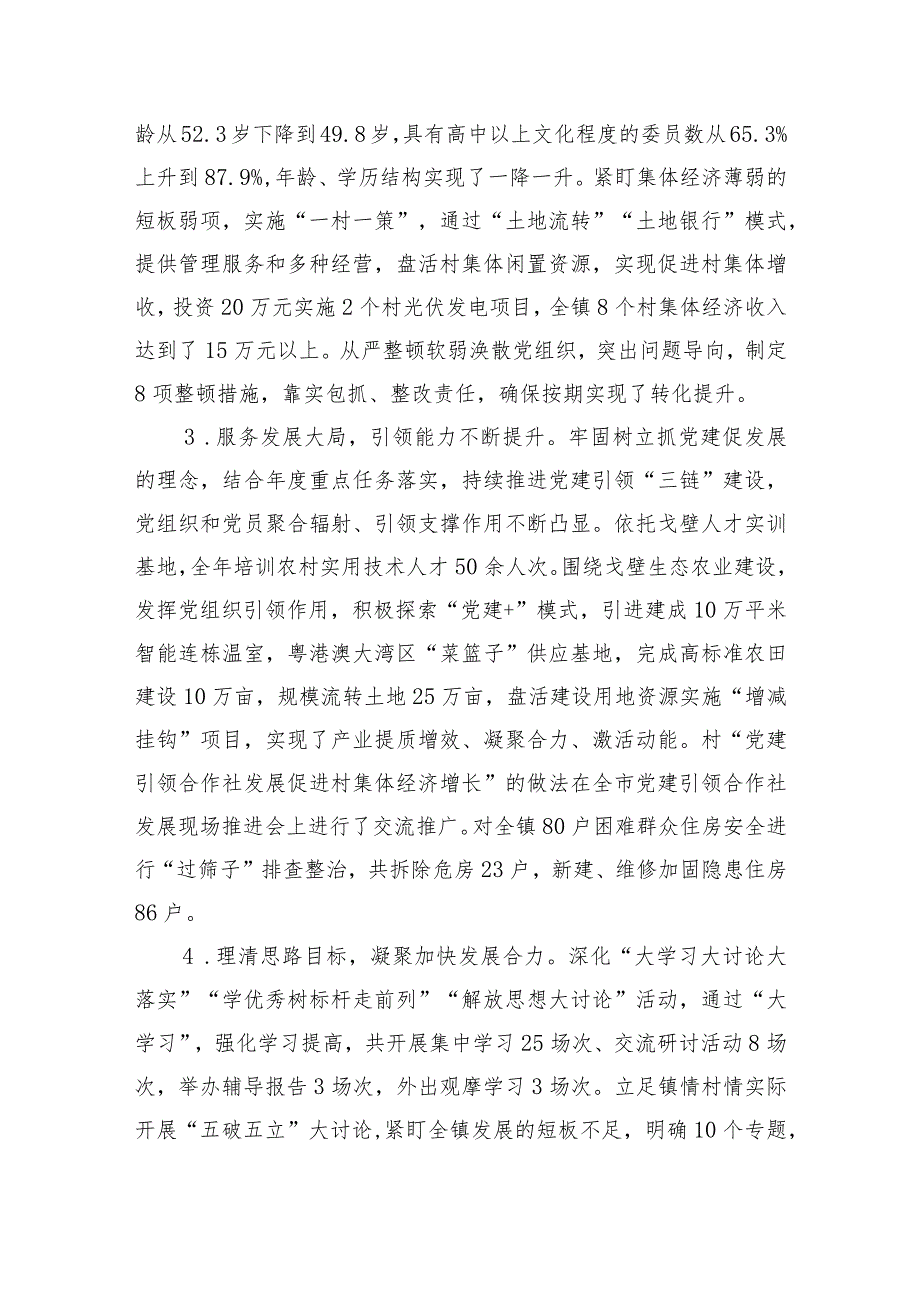 龄从52.3岁下降到49.8岁，具有高中以上文化程度的委员数从65.3%上升到87.9%，年龄、学历结构实现了一降一升。紧盯集体经济薄弱的短板弱项，实施“一村一策”，通过“土地流转”“土地银行”模式，提供管理服务和多种经营，盘活村集体闲置资源，实现促进村集体增收，投资20万元实施2个村光伏发电项目，全镇8个村集体经济收入达到了15万元以上。从严整顿软弱涣散党组织，突出问题导向，制定8项整顿措施，靠实包抓、整改责任，确保按期实现了转化提升。

3．服务发展大局，引领能力不断提升。牢固树立抓党建促发展的理念，结合年度重点任务落实，持续推进党建引领“三链”建设，党组织和党员聚合辐射、引领支撑作用不断凸显。依托戈壁人才实训基地，全年培训农村实用技术人才50余人次。围绕戈壁生态农业建设，发挥党组织引领作用，积极探索“党建+”模式，引进建成10万平米智能连栋温室，粤港澳大湾区“菜篮子”供应基地，完成高标准农田建设10万亩，规模流转土地25万亩，盘活建设用地资源实施“增减挂钩”项目，实现了产业提质增效、凝聚合力、激活动能。村“党建引领合作社发展促进村集体经济增长”的做法在全市党建引领合作社发展现场推进会上进行了交流推广。对全镇80户困难群众住房安全进行“过筛子”排查整治，共拆除危房23户，新建、维修加固隐患住房86户。

4．理清思路目标，凝聚加快发展合力。深化“大学习大讨论大落实”“学优秀树标杆走前列”“解放思想大讨论”活动，通过“大学习”，强化学习提高，共开展集中学习25场次、交流研讨活动8场次，举办辅导报告3场次，外出观摩学习3场次。立足镇情村情实际开展“五破五立”大讨论，紧盯全镇发展的短板不足，明确10个专题，